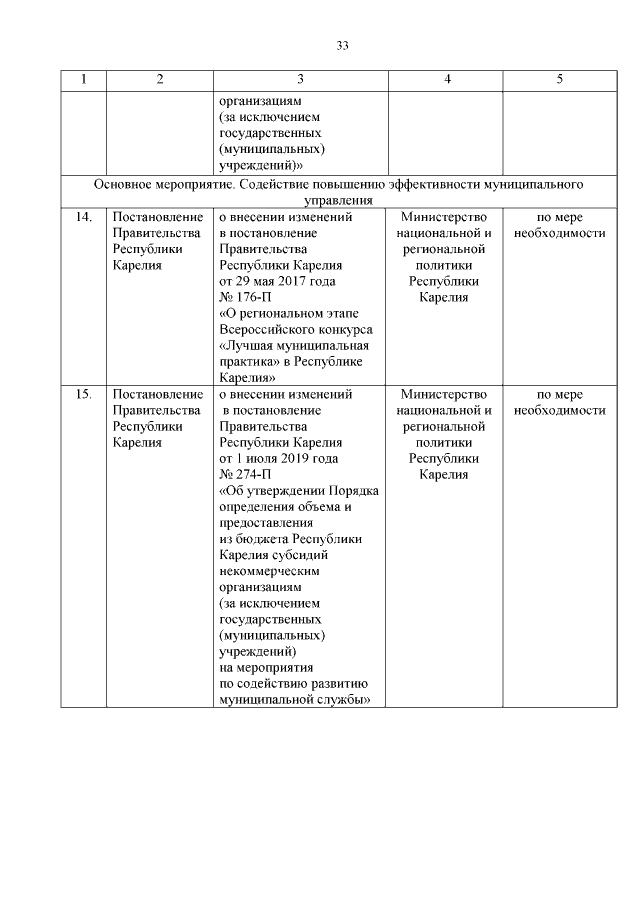 33

| 1 | 2 | 3 | 4 | 5 |
|---|---|---|---|---|
| | | организациям (за исключением государственных (муниципальных) учреждений)» | | |
| Основное мероприятие. Содействие повышению эффективности муниципального управления | | | | |
| 14. | Постановление Правительства Республики Карелия | о внесении изменений в постановление Правительства Республики Карелия от 29 мая 2017 года № 176-П «О региональном этапе Всероссийского конкурса «Лучшая муниципальная практика» в Республике Карелия» | Министерство национальной и региональной политики Республики Карелия | по мере необходимости |
| 15. | Постановление Правительства Республики Карелия | о внесении изменений в постановление Правительства Республики Карелия от 1 июля 2019 года № 274-П «Об утверждении Порядка определения объема и предоставления из бюджета Республики Карелия субсидий некоммерческим организациям (за исключением государственных (муниципальных) учреждений) на мероприятия по содействию развитию муниципальной службы» | Министерство национальной и региональной политики Республики Карелия | по мере необходимости |